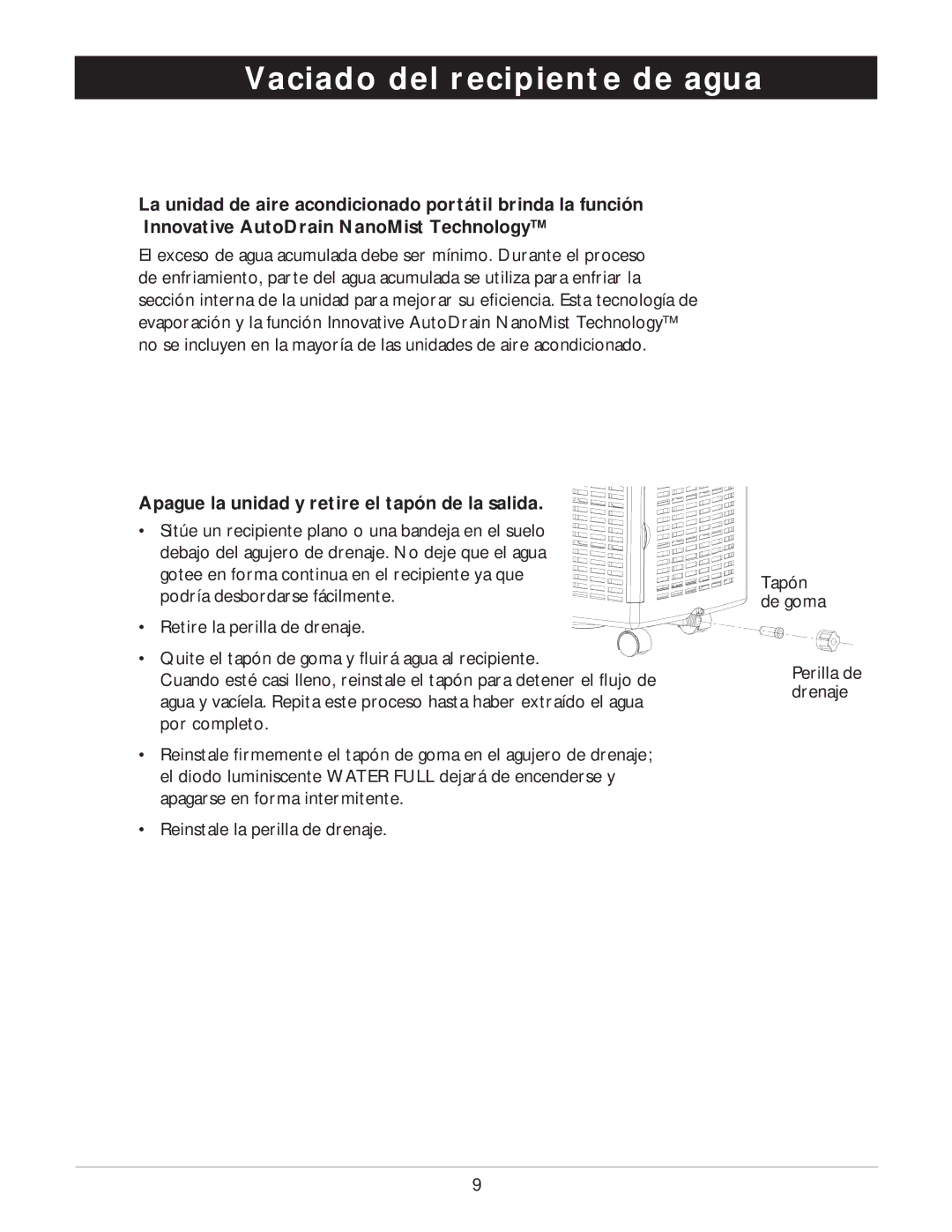 Vaciado del recipiente de agua

La unidad de aire acondicionado portátil brinda la función Innovative AutoDrain NanoMist Technology™

El exceso de agua acumulada debe ser mínimo. Durante el proceso de enfriamiento, parte del agua acumulada se utiliza para enfriar la sección interna de la unidad para mejorar su eficiencia. Esta tecnología de evaporación y la función Innovative AutoDrain NanoMist Technology™ no se incluyen en la mayoría de las unidades de aire acondicionado.

Apague la unidad y retire el tapón de la salida.

• Sitúe un recipiente plano o una bandeja en el suelo debajo del agujero de drenaje. No deje que el agua gotee en forma continua en el recipiente ya que podría desbordarse fácilmente.

• Retire la perilla de drenaje.

• Quite el tapón de goma y fluirá agua al recipiente. Cuando esté casi lleno, reinstale el tapón para detener el flujo de agua y vacíela. Repita este proceso hasta haber extraído el agua por completo.

• Reinstale firmemente el tapón de goma en el agujero de drenaje; el diodo luminiscente WATER FULL dejará de encenderse y apagarse en forma intermitente.

• Reinstale la perilla de drenaje.

Tapón de goma

Perilla de drenaje

9